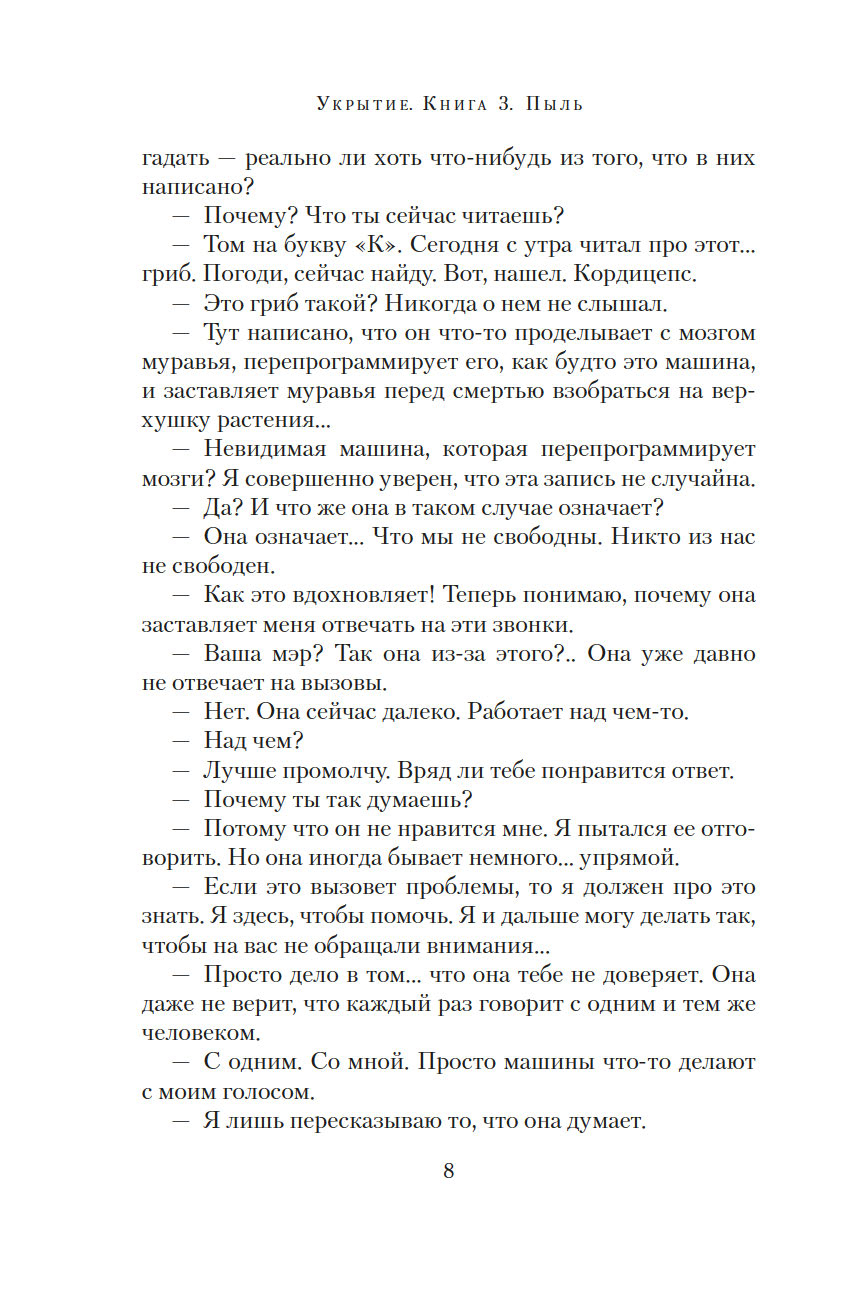 Укрытие. Книга 3. Пыль

гадать — реально ли хоть что-нибудь из того, что в них написано?

— Почему? Что ты сейчас читаешь?

— Том на букву «К». Сегодня с утра читал про этот... гриб. Погоди, сейчас найду. Вот, нашел. Кордицепс.

— Это гриб такой? Никогда о нем не слышал.

— Тут написано, что он что-то проделывает с мозгом муравья, перепрограммирует его, как будто это машина, и заставляет муравья перед смертью взобраться на верхушку растения...

— Невидимая машина, которая перепрограммирует мозги? Я совершенно уверен, что эта запись не случайна.

— Да? И что же она в таком случае означает?

— Она означает... Что мы не свободны. Никто из нас не свободен.

— Как это вдохновляет! Теперь понимаю, почему она заставляет меня отвечать на эти звонки.

— Ваша мэр? Так она из-за этого?.. Она уже давно не отвечает на вызовы.

— Нет. Она сейчас далеко. Работает над чем-то.

— Над чем?

— Лучше промолчу. Вряд ли тебе понравится ответ.

— Почему ты так думаешь?

— Потому что он не нравится мне. Я пытался ее отговорить. Но она иногда бывает немного... упрямой.

— Если это вызовет проблемы, то я должен про это знать. Я здесь, чтобы помочь. Я и дальше могу делать так, чтобы на вас не обращали внимания...

— Просто дело в том... что она тебе не доверяет. Она даже не верит, что каждый раз говорит с одним и тем же человеком.

— С одним. Со мной. Просто машины что-то делают с моим голосом.

— Я лишь пересказываю то, что она думает.

8